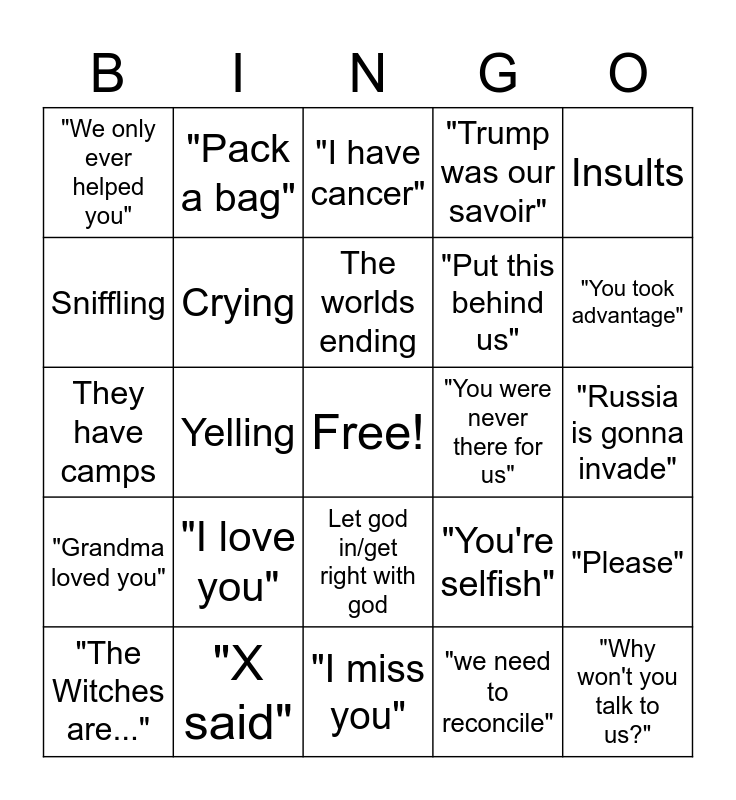 | B | I | N | G | O |
|---|---|---|---|---|
| "We only ever helped you" | "Pack a bag" | "I have cancer" | "Trump was our savoir" | Insults |
| Sniffling | Crying | The worlds ending | "Put this behind us" | "You took advantage" |
| They have camps | Yelling | Free! | "You were never there for us" | "Russia is gonna invade" |
| "Grandma loved you" | "I love you" | Let god in/get right with god | "You're selfish" | "Please" |
| "The Witches are..." | "X said" | "I miss you" | "we need to reconcile" | "Why won't you talk to us?" |